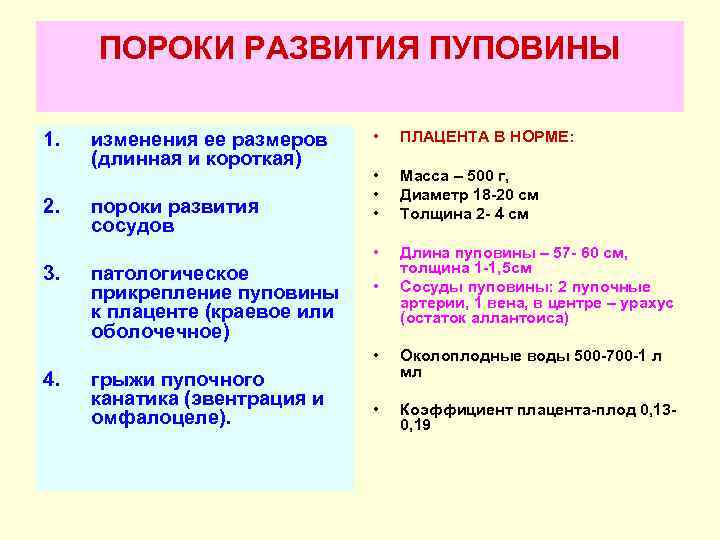 ПОРОКИ РАЗВИТИЯ ПУПОВИНЫ

1. изменения ее размеров (длинная и короткая)

2. пороки развития сосудов

3. патологическое прикрепление пуповины к плаценте (краевое или оболочечное)

4. грыжи пупочного канатика (эвентрация и омфалоцеле).

• ПЛАЦЕНТА В НОРМЕ:

• Масса – 500 г,
• Диаметр 18-20 см
• Толщина 2- 4 см

• Длина пуповины – 57- 60 см, толщина 1-1,5см
• Сосуды пуповины: 2 пупочные артерии, 1 вена, в центре – урахус (остаток аллантоиса)

• Околоплодные воды 500-700-1 л мл

• Коэффициент плацента-плод 0,13-0,19